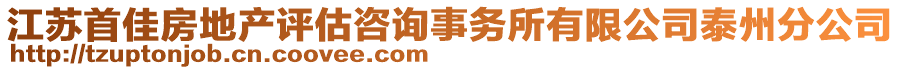 江苏首佳房地产评估咨询事务所有限公司泰州分公司
http://tzuptonjob.cn.coovee.com